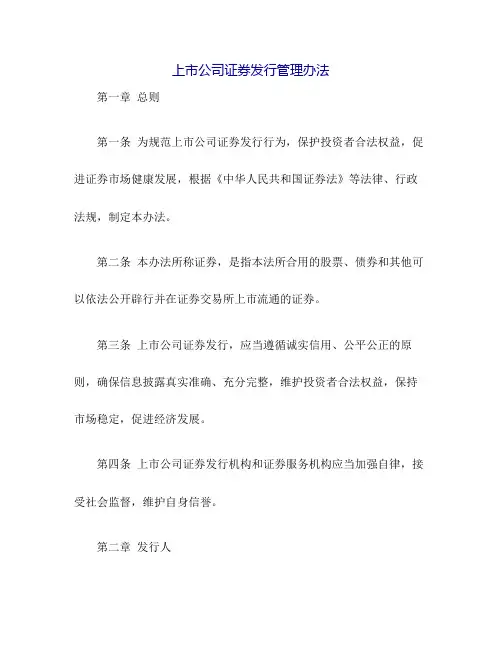 上市公司证券发行管理办法

第一章 总则

第一条 为规范上市公司证券发行行为，保护投资者合法权益，促进证券市场健康发展，根据《中华人民共和国证券法》等法律、行政法规，制定本办法。

第二条 本办法所称证券，是指本法所合用的股票、债券和其他可以依法公开辟行并在证券交易所上市流通的证券。

第三条 上市公司证券发行，应当遵循诚实信用、公平公正的原则，确保信息披露真实准确、充分完整，维护投资者合法权益，保持市场稳定，促进经济发展。

第四条 上市公司证券发行机构和证券服务机构应当加强自律，接受社会监督，维护自身信誉。

第二章 发行人